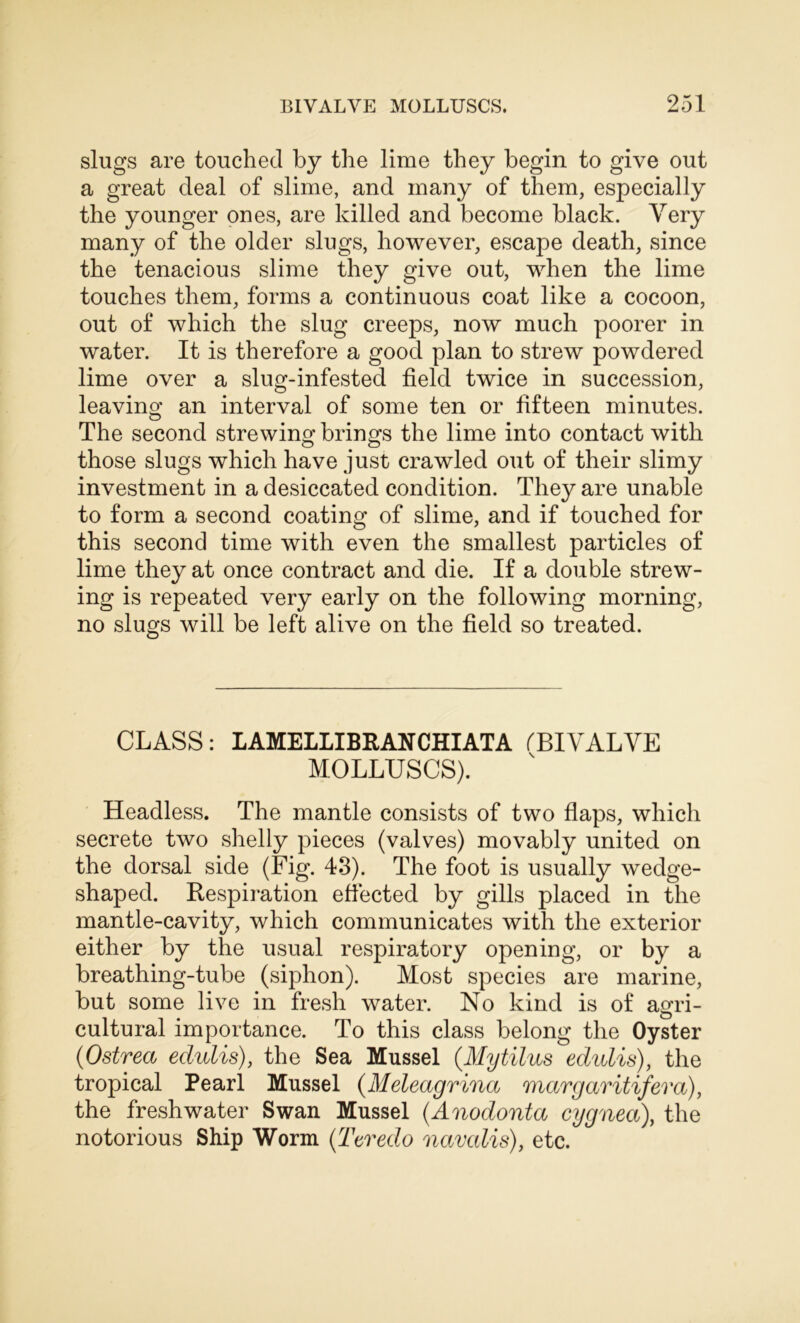 BIVALVE MOLLUSCS. 251

slugs are touched by the lime they begin to give out a great deal of slime, and many of them, especially the younger ones, are killed and become black. Very many of the older slugs, however, escape death, since the tenacious slime they give out, when the lime touches them, forms a continuous coat like a cocoon, out of which the slug creeps, now much poorer in water. It is therefore a good plan to strew powdered lime over a slug-infested field twice in succession, leaving an interval of some ten or fifteen minutes. The second strewing brings the lime into contact with those slugs which have just crawled out of their slimy investment in a desiccated condition. They are unable to form a second coating of slime, and if touched for this second time with even the smallest particles of lime they at once contract and die. If a double strewing is repeated very early on the following morning, no slugs will be left alive on the field so treated.

CLASS: LAMELLIBRANCHIATA (BIVALVE MOLLUSCS).

Headless. The mantle consists of two flaps, which secrete two shelly pieces (valves) movably united on the dorsal side (Fig. 43). The foot is usually wedge-shaped. Respiration effected by gills placed in the mantle-cavity, which communicates with the exterior either by the usual respiratory opening, or by a breathing-tube (siphon). Most species are marine, but some live in fresh water. No kind is of agricultural importance. To this class belong the Oyster (Ostrea edulis), the Sea Mussel (Mytilus edulis), the tropical Pearl Mussel (Meleagrina margaritifera), the freshwater Swan Mussel (Anodonta cygnea), the notorious Ship Worm (Teredo navalis), etc.